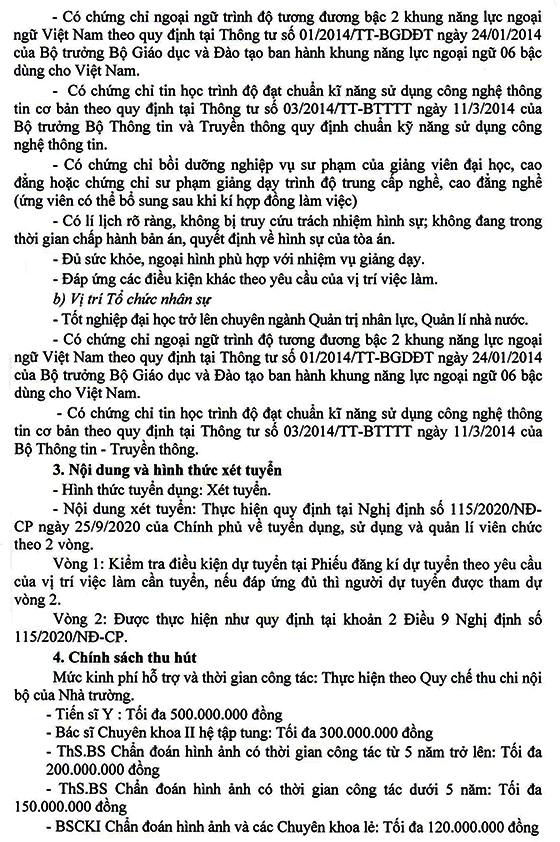 - Có chứng chỉ ngoại ngữ trình độ tương đương bậc 2 khung năng lực ngoại ngữ Việt Nam theo quy định tại Thông tư số 01/2014/TT-BGDĐT ngày 24/01/2014 của Bộ trưởng Bộ Giáo dục và Đào tạo ban hành khung năng lực ngoại ngữ 06 bậc dùng cho Việt Nam.

- Có chứng chỉ tin học trình độ đạt chuẩn kĩ năng sử dụng công nghệ thông tin cơ bản theo quy định tại Thông tư số 03/2014/TT-BTTTT ngày 11/3/2014 của Bộ trưởng Bộ Thông tin và Truyền thông quy định chuẩn kỹ năng sử dụng công nghệ thông tin.

- Có chứng chỉ bồi dưỡng nghiệp vụ sư phạm của giảng viên đại học, cao đẳng hoặc chứng chỉ sư phạm giảng dạy trình độ trung cấp nghề, cao đẳng nghề (ứng viên có thể bổ sung sau khi kí hợp đồng làm việc)

- Có lí lịch rõ ràng, không bị truy cứu trách nhiệm hình sự; không đang trong thời gian chấp hành bản án, quyết định về hình sự của tòa án.

- Đủ sức khỏe, ngoại hình phù hợp với nhiệm vụ giảng dạy.

- Đáp ứng các điều kiện khác theo yêu cầu của vị trí việc làm.

b) Vị trí Tổ chức nhân sự

- Tốt nghiệp đại học trở lên chuyên ngành Quản trị nhân lực, Quản lí nhà nước.

- Có chứng chỉ ngoại ngữ trình độ tương đương bậc 2 khung năng lực ngoại ngữ Việt Nam theo quy định tại Thông tư số 01/2014/TT-BGDĐT ngày 24/01/2014 của Bộ trưởng Bộ Giáo dục và Đào tạo ban hành khung năng lực ngoại ngữ 06 bậc dùng cho Việt Nam.

- Có chứng chỉ tin học trình độ đạt chuẩn kĩ năng sử dụng công nghệ thông tin cơ bản theo quy định tại Thông tư số 03/2014/TT-BTTTT ngày 11/3/2014 của Bộ Thông tin - Truyền thông.

3. Nội dung và hình thức xét tuyển

- Hình thức tuyển dụng: Xét tuyển.

- Nội dung xét tuyển: Thực hiện quy định tại Nghị định số 115/2020/NĐ-CP ngày 25/9/2020 của Chính phủ về tuyển dụng, sử dụng và quản lí viên chức theo 2 vòng.

Vòng 1: Kiểm tra điều kiện dự tuyển tại Phiếu đăng kí dự tuyển theo yêu cầu của vị trí việc làm cần tuyển, nếu đáp ứng đủ thì người dự tuyển được tham dự vòng 2.

Vòng 2: Được thực hiện như quy định tại khoản 2 Điều 9 Nghị định số 115/2020/NĐ-CP.

4. Chính sách thu hút

Mức kinh phí hỗ trợ và thời gian công tác: Thực hiện theo Quy chế thu chi nội bộ của Nhà trường.

- Tiến sĩ Y : Tối đa 500.000.000 đồng

- Bác sĩ Chuyên khoa II hệ tập tung: Tối đa 300.000.000 đồng

- ThS.BS Chẩn đoán hình ảnh có thời gian công tác từ 5 năm trở lên: Tối đa 200.000.000 đồng

- ThS.BS Chẩn đoán hình ảnh có thời gian công tác dưới 5 năm: Tối đa 150.000.000 đồng

- BSCKI Chẩn đoán hình ảnh và các Chuyên khoa lẻ: Tối đa 120.000.000 đồng